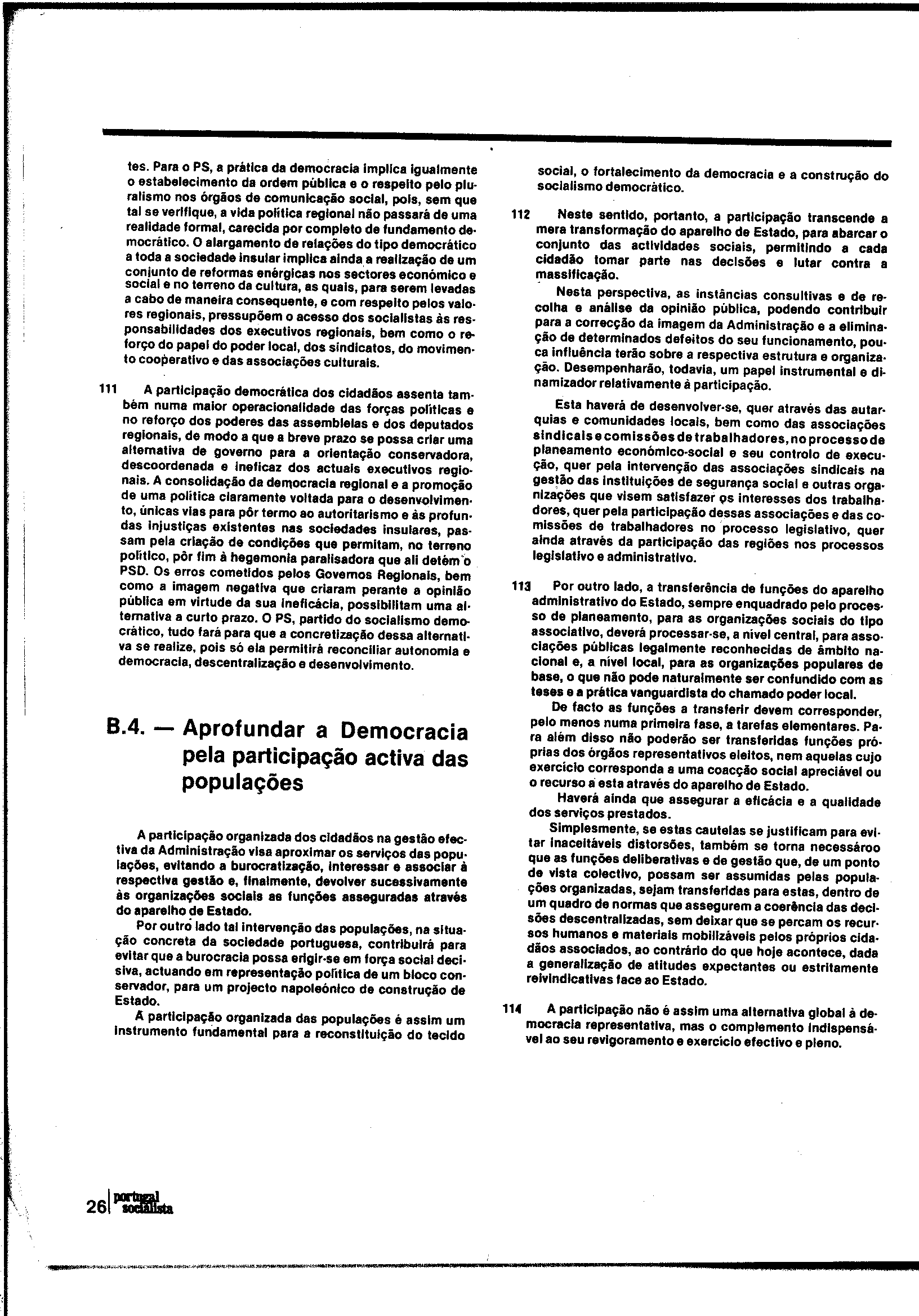 tes. Para o PS, a prática da democracia implica igualmente o estabelecimento da ordem pública e o respeito pelo pluralismo nos órgãos de comunicação social, pois, sem que tal se verifique, a vida política regional não passará de uma realidade formal, carecida por completo de fundamento democrático. O alargamento de relações do tipo democrático a toda a sociedade insular implica ainda a realização de um conjunto de reformas enérgicas nos sectores económico e social e no terreno da cultura, as quais, para serem levadas a cabo de maneira consequente, e com respeito pelos valores regionais, pressupõem o acesso dos socialistas às responsabilidades dos executivos regionais, bem como o reforço do papel do poder local, dos sindicatos, do movimento cooperativo e das associações culturais.

111 A participação democrática dos cidadãos assenta também numa maior operacionalidade das forças políticas e no reforço dos poderes das assembleias e dos deputados regionais, de modo a que a breve prazo se possa criar uma alternativa de governo para a orientação conservadora, descoordenada e ineficaz dos actuais executivos regionais. A consolidação da democracia regional e a promoção de uma política claramente voltada para o desenvolvimento, únicas vias para pôr termo ao autoritarismo e às profundas injustiças existentes nas sociedades insulares, passam pela criação de condições que permitam, no terreno político, pôr fim à hegemonia paralisadora que ali detém o PSD. Os erros cometidos pelos Governos Regionais, bem como a imagem negativa que criaram perante a opinião pública em virtude da sua ineficácia, possibilitam uma alternativa a curto prazo. O PS, partido do socialismo democrático, tudo fará para que a concretização dessa alternativa se realize, pois só ela permitirá reconciliar autonomia e democracia, descentralização e desenvolvimento.

B.4. — Aprofundar a Democracia pela participação activa das populações

A participação organizada dos cidadãos na gestão efectiva da Administração visa aproximar os serviços das populações, evitando a burocratização, interessar e associar à respectiva gestão e, finalmente, devolver sucessivamente às organizações sociais as funções asseguradas através do aparelho de Estado.

Por outro lado tal intervenção das populações, na situação concreta da sociedade portuguesa, contribuirá para evitar que a burocracia possa erigir-se em força social decisiva, actuando em representação política de um bloco conservador, para um projecto napoleónico de construção de Estado.

A participação organizada das populações é assim um instrumento fundamental para a reconstituição do tecido social, o fortalecimento da democracia e a construção do socialismo democrático.

112 Neste sentido, portanto, a participação transcende a mera transformação do aparelho de Estado, para abarcar o conjunto das actividades sociais, permitindo a cada cidadão tomar parte nas decisões e lutar contra a massificação.

Nesta perspectiva, as instâncias consultivas e de recolha e análise da opinião pública, podendo contribuir para a correcção da imagem da Administração e a eliminação de determinados defeitos do seu funcionamento, pouca influência terão sobre a respectiva estrutura e organização. Desempenharão, todavia, um papel instrumental e dinamizador relativamente à participação.

Esta haverá de desenvolver-se, quer através das autarquias e comunidades locais, bem como das associações sindicais e comissões de trabalhadores, no processo de planeamento económico-social e seu controlo de execução, quer pela intervenção das associações sindicais na gestão das instituições de segurança social e outras organizações que visem satisfazer os interesses dos trabalhadores, quer pela participação dessas associações e das comissões de trabalhadores no processo legislativo, quer ainda através da participação das regiões nos processos legislativo e administrativo.

113 Por outro lado, a transferência de funções do aparelho administrativo do Estado, sempre enquadrado pelo processo de planeamento, para as organizações sociais do tipo associativo, deverá processar-se, a nível central, para associações públicas legalmente reconhecidas de âmbito nacional e, a nível local, para as organizações populares de base, o que não pode naturalmente ser confundido com as teses e a prática vanguardista do chamado poder local.

De facto as funções a transferir devem corresponder, pelo menos numa primeira fase, a tarefas elementares. Para além disso não poderão ser transferidas funções próprias dos órgãos representativos eleitos, nem aquelas cujo exercício corresponda a uma coacção social apreciável ou o recurso a esta através do aparelho de Estado.

Haverá ainda que assegurar a eficácia e a qualidade dos serviços prestados.

Simplesmente, se estas cautelas se justificam para evitar inaceitáveis distorsões, também se torna necessároo que as funções deliberativas e de gestão que, de um ponto de vista colectivo, possam ser assumidas pelas populações organizadas, sejam transferidas para estas, dentro de um quadro de normas que assegurem a coerência das decisões descentralizadas, sem deixar que se percam os recursos humanos e materiais mobilizáveis pelos próprios cidadãos associados, ao contrário do que hoje acontece, dada a generalização de atitudes expectantes ou estritamente reivindicativas face ao Estado.

114 A participação não é assim uma alternativa global à democracia representativa, mas o complemento indispensável ao seu revigoramento e exercício efectivo e pleno.

26 portugal socialista